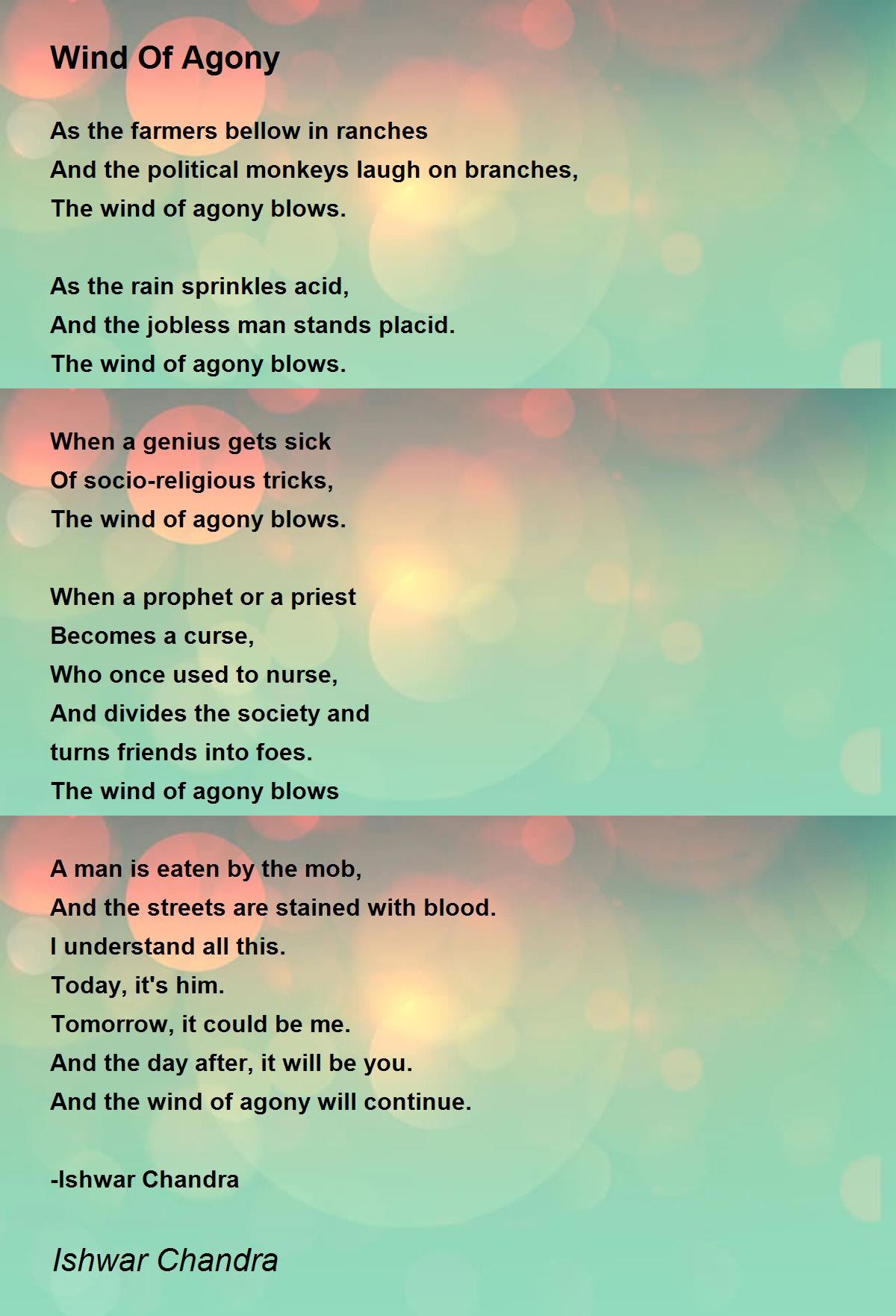 Wind Of Agony

As the farmers bellow in ranches
And the political monkeys laugh on branches,
The wind of agony blows.

As the rain sprinkles acid,
And the jobless man stands placid.
The wind of agony blows.

When a genius gets sick
Of socio-religious tricks,
The wind of agony blows.

When a prophet or a priest
Becomes a curse,
Who once used to nurse,
And divides the society and
turns friends into foes.
The wind of agony blows

A man is eaten by the mob,
And the streets are stained with blood.
I understand all this.
Today, it's him.
Tomorrow, it could be me.
And the day after, it will be you.
And the wind of agony will continue.

-Ishwar Chandra

Ishwar Chandra